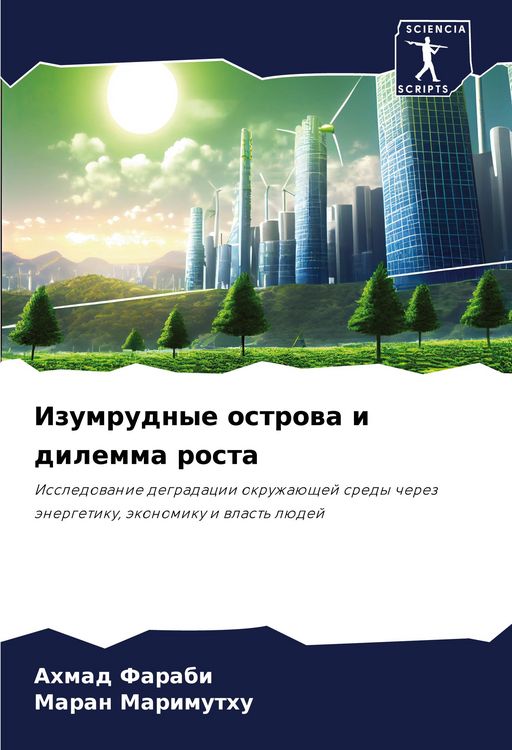 SCIENCIA
SCRIPTS

Изумрудные острова и дилемма роста

Исследование деградации окружающей среды через энергетику, экономику и власть людей

Ахмад Фараби
Маран Маримутху